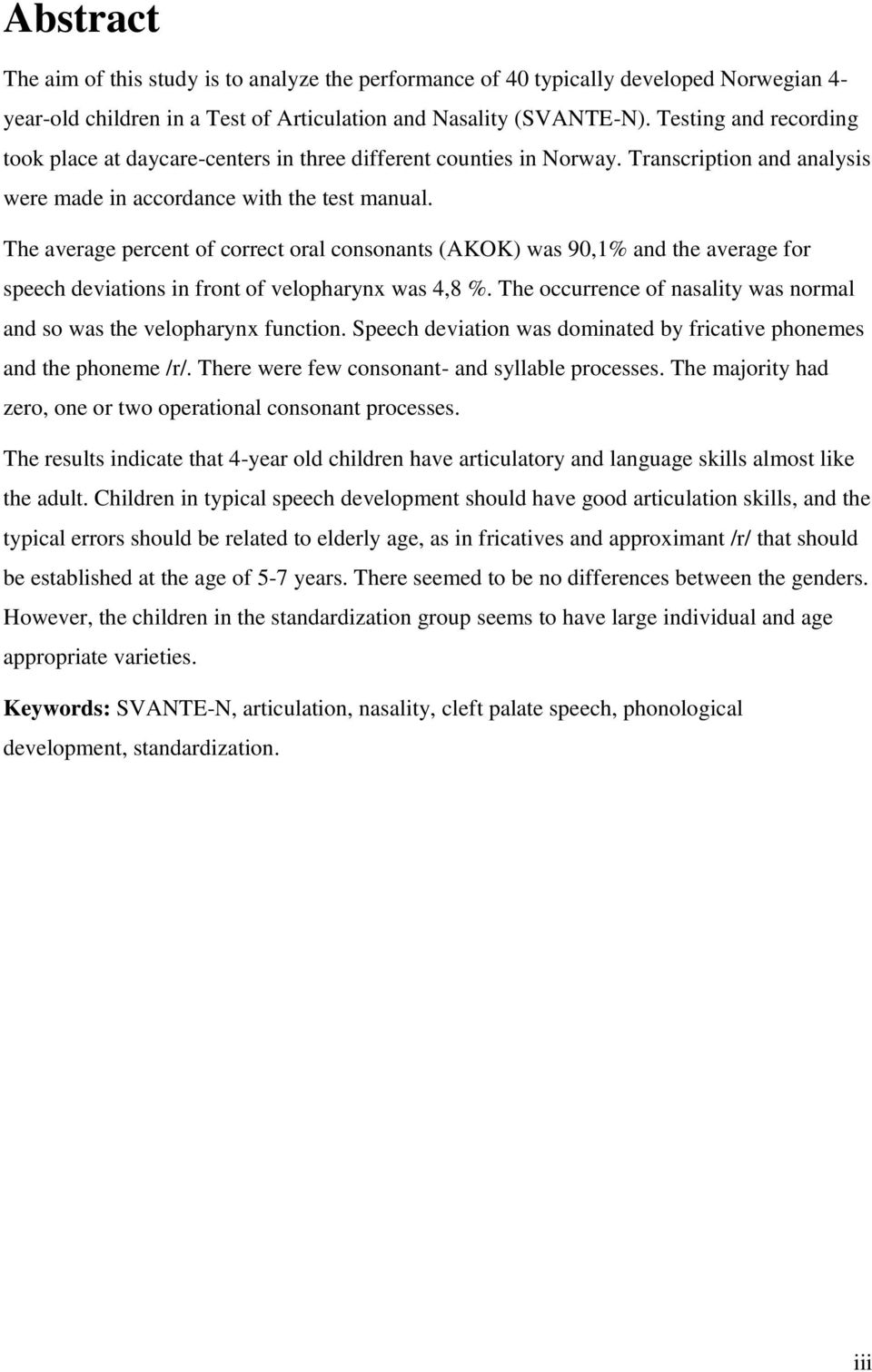 Abstract

The aim of this study is to analyze the performance of 40 typically developed Norwegian 4-year-old children in a Test of Articulation and Nasality (SVANTE-N). Testing and recording took place at daycare-centers in three different counties in Norway. Transcription and analysis were made in accordance with the test manual.

The average percent of correct oral consonants (AKOK) was 90,1% and the average for speech deviations in front of velopharynx was 4,8 %. The occurrence of nasality was normal and so was the velopharynx function. Speech deviation was dominated by fricative phonemes and the phoneme /r/. There were few consonant- and syllable processes. The majority had zero, one or two operational consonant processes.

The results indicate that 4-year old children have articulatory and language skills almost like the adult. Children in typical speech development should have good articulation skills, and the typical errors should be related to elderly age, as in fricatives and approximant /r/ that should be established at the age of 5-7 years. There seemed to be no differences between the genders. However, the children in the standardization group seems to have large individual and age appropriate varieties.

Keywords: SVANTE-N, articulation, nasality, cleft palate speech, phonological development, standardization.

iii